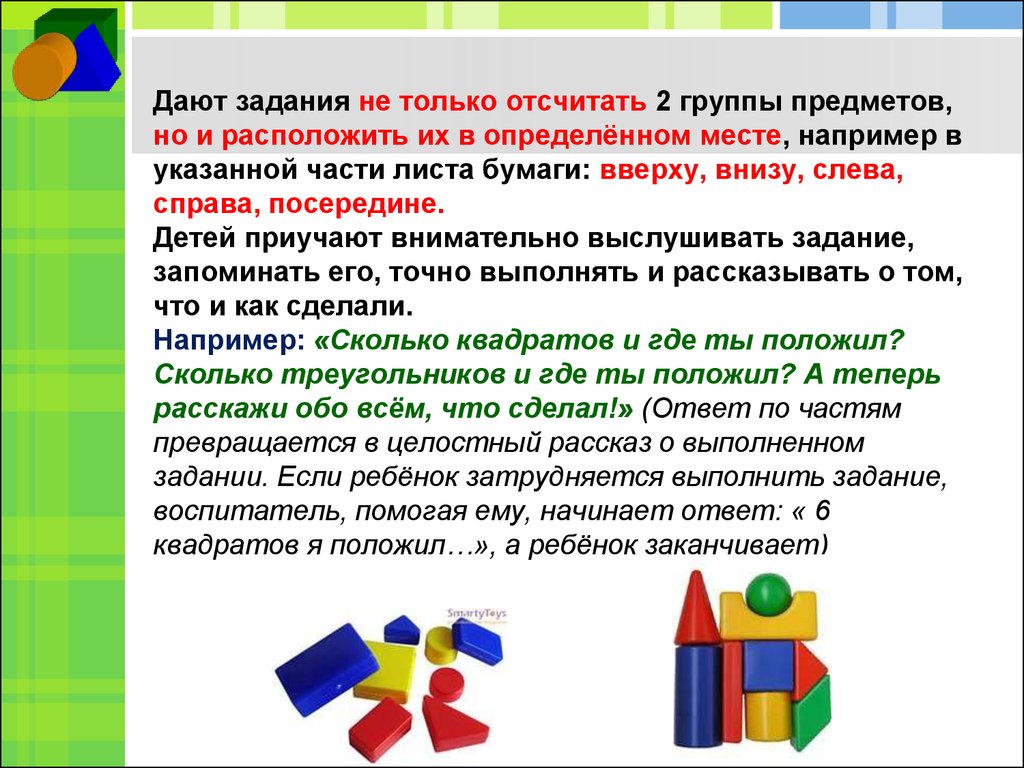 Дают задания не только отсчитать 2 группы предметов, но и расположить их в определённом месте, например в указанной части листа бумаги: вверху, внизу, слева, справа, посередине.
Детей приучают внимательно выслушивать задание, запоминать его, точно выполнять и рассказывать о том, что и как сделали.
Например: «Сколько квадратов и где ты положил? Сколько треугольников и где ты положил? А теперь расскажи обо всём, что сделал!» (Ответ по частям превращается в целостный рассказ о выполненном задании. Если ребёнок затрудняется выполнить задание, воспитатель, помогая ему, начинает ответ: « 6 квадратов я положил…», а ребёнок заканчивает)

SmartyToys